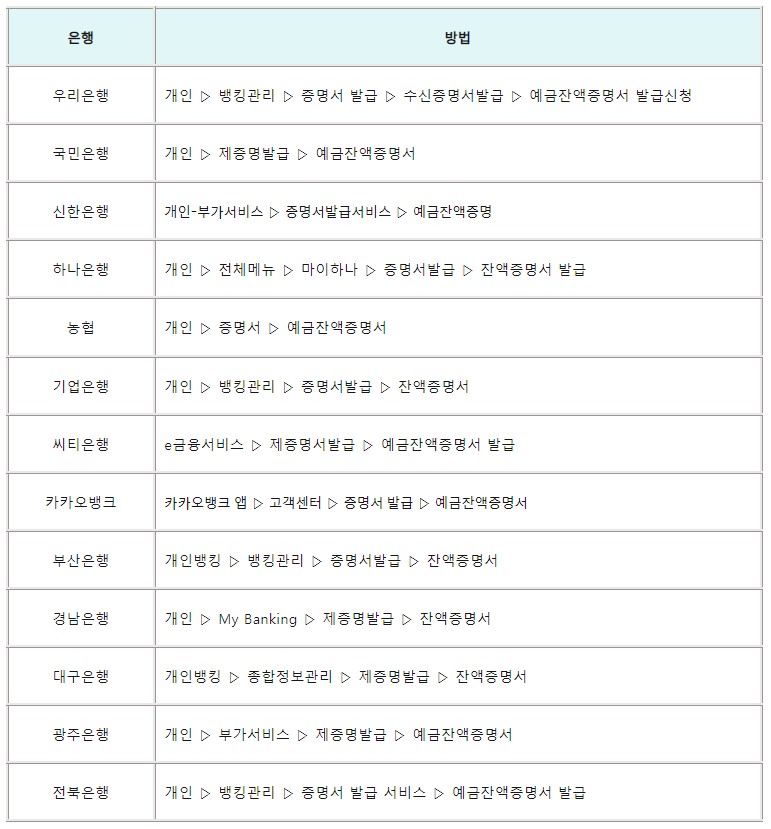 | 은행 | 방법 |
|---|---|
| 우리은행 | 개인 ▷ 뱅킹관리 ▷ 증명서 발급 ▷ 수신증명서발급 ▷ 예금잔액증명서 발급신청 |
| 국민은행 | 개인 ▷ 제증명발급 ▷ 예금잔액증명서 |
| 신한은행 | 개인-부가서비스 ▷ 증명서발급서비스 ▷ 예금잔액증명 |
| 하나은행 | 개인 ▷ 전체메뉴 ▷ 마이하나 ▷ 증명서발급 ▷ 잔액증명서 발급 |
| 농협 | 개인 ▷ 증명서 ▷ 예금잔액증명서 |
| 기업은행 | 개인 ▷ 뱅킹관리 ▷ 증명서발급 ▷ 잔액증명서 |
| 씨티은행 | e금융서비스 ▷ 제증명서발급 ▷ 예금잔액증명서 발급 |
| 카카오뱅크 | 카카오뱅크 앱 ▷ 고객센터 ▷ 증명서 발급 ▷ 예금잔액증명서 |
| 부산은행 | 개인뱅킹 ▷ 뱅킹관리 ▷ 증명서발급 ▷ 잔액증명서 |
| 경남은행 | 개인 ▷ My Banking ▷ 제증명발급 ▷ 잔액증명서 |
| 대구은행 | 개인뱅킹 ▷ 종합정보관리 ▷ 제증명발급 ▷ 잔액증명서 |
| 광주은행 | 개인 ▷ 부가서비스 ▷ 제증명발급 ▷ 예금잔액증명서 |
| 전북은행 | 개인 ▷ 뱅킹관리 ▷ 증명서 발급 서비스 ▷ 예금잔액증명서 발급 |